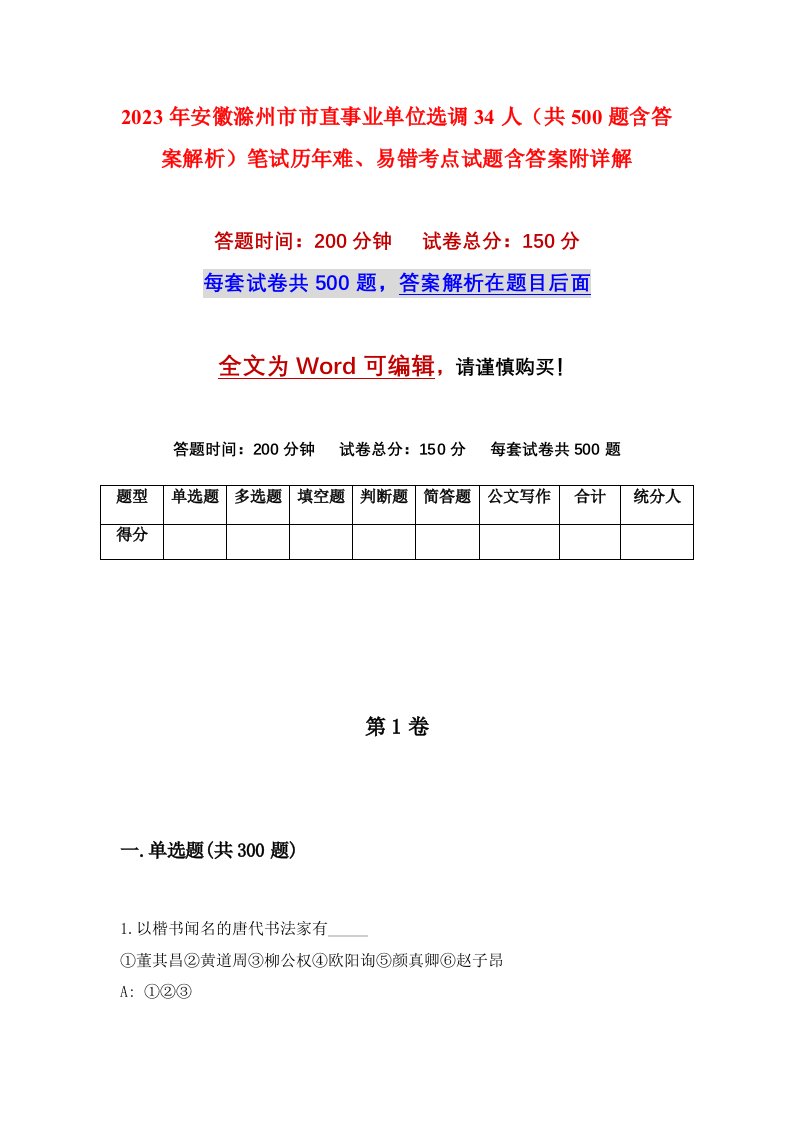 2023年安徽滁州市市直事业单位选调34人（共500题含答案解析）笔试历年难、易错考点试题含答案附详解

答题时间：200分钟　　试卷总分：150分

每套试卷共500题，答案解析在题目后面

全文为Word可编辑，请谨慎购买!

答题时间：200分钟　　试卷总分：150分　　每套试卷共500题

| 题型 | 单选题 | 多选题 | 填空题 | 判断题 | 简答题 | 公文写作 | 合计 | 统分人 |
|---|---|---|---|---|---|---|---|---|
| 得分 | | | | | | | | |

第1卷

一.单选题(共300题)

1.以楷书闻名的唐代书法家有_____

①董其昌②黄道周③柳公权④欧阳询⑤颜真卿⑥赵子昂

A: ①②③